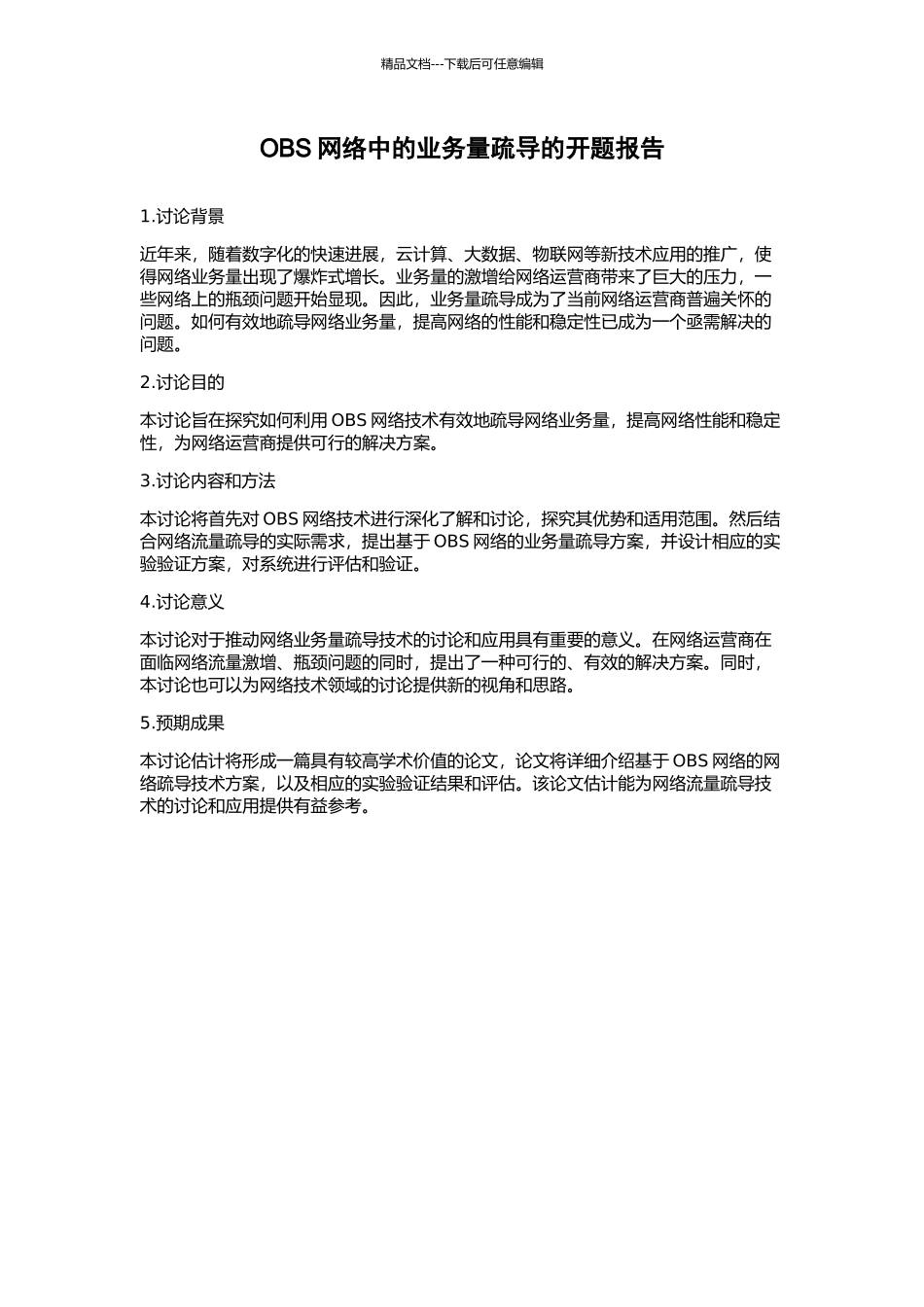 精品文档---下载后可任意编辑

OBS 网络中的业务量疏导的开题报告

1.讨论背景

近年来，随着数字化的快速进展，云计算、大数据、物联网等新技术应用的推广，使得网络业务量出现了爆炸式增长。业务量的激增给网络运营商带来了巨大的压力，一些网络上的瓶颈问题开始显现。因此，业务量疏导成为了当前网络运营商普遍关怀的问题。如何有效地疏导网络业务量，提高网络的性能和稳定性已成为一个亟需解决的问题。

2.讨论目的

本讨论旨在探究如何利用 OBS 网络技术有效地疏导网络业务量，提高网络性能和稳定性，为网络运营商提供可行的解决方案。

3.讨论内容和方法

本讨论将首先对 OBS 网络技术进行深化了解和讨论，探究其优势和适用范围。然后结合网络流量疏导的实际需求，提出基于 OBS 网络的业务量疏导方案，并设计相应的实验验证方案，对系统进行评估和验证。

4.讨论意义

本讨论对于推动网络业务量疏导技术的讨论和应用具有重要的意义。在网络运营商在面临网络流量激增、瓶颈问题的同时，提出了一种可行的、有效的解决方案。同时，本讨论也可以为网络技术领域的讨论提供新的视角和思路。

5.预期成果

本讨论估计将形成一篇具有较高学术价值的论文，论文将详细介绍基于 OBS 网络的网络疏导技术方案，以及相应的实验验证结果和评估。该论文估计能为网络流量疏导技术的讨论和应用提供有益参考。